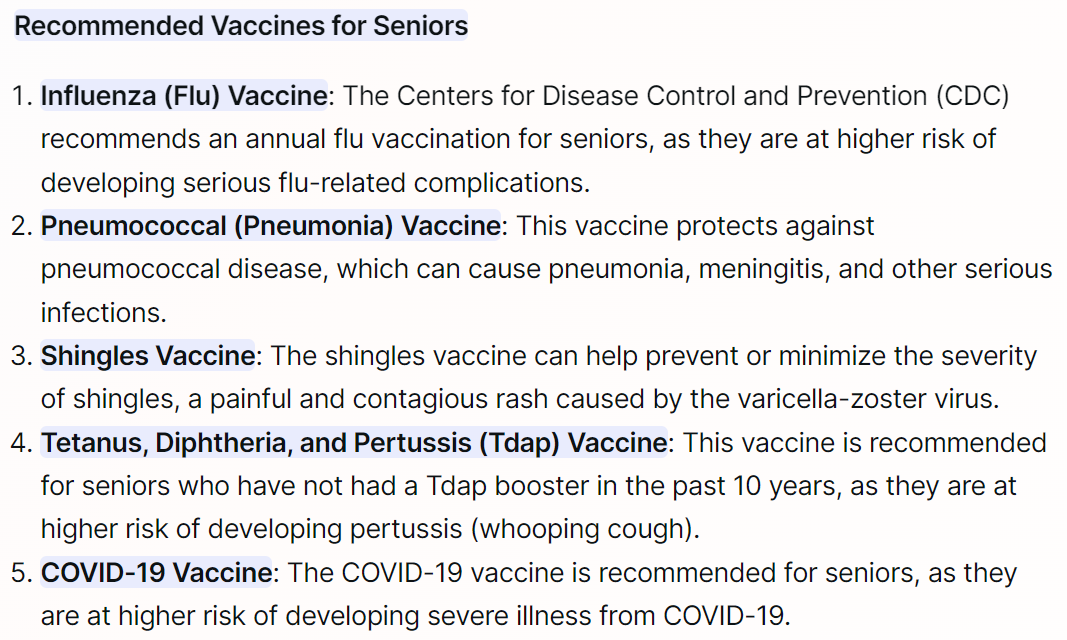 Recommended Vaccines for Seniors

1. Influenza (Flu) Vaccine: The Centers for Disease Control and Prevention (CDC) recommends an annual flu vaccination for seniors, as they are at higher risk of developing serious flu-related complications.
2. Pneumococcal (Pneumonia) Vaccine: This vaccine protects against pneumococcal disease, which can cause pneumonia, meningitis, and other serious infections.
3. Shingles Vaccine: The shingles vaccine can help prevent or minimize the severity of shingles, a painful and contagious rash caused by the varicella-zoster virus.
4. Tetanus, Diphtheria, and Pertussis (Tdap) Vaccine: This vaccine is recommended for seniors who have not had a Tdap booster in the past 10 years, as they are at higher risk of developing pertussis (whooping cough).
5. COVID-19 Vaccine: The COVID-19 vaccine is recommended for seniors, as they are at higher risk of developing severe illness from COVID-19.